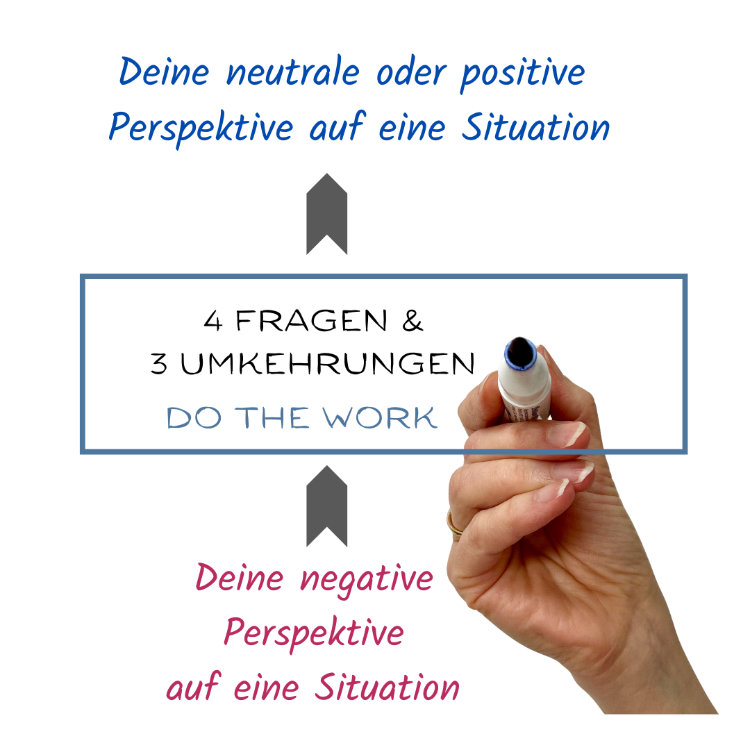 Deine neutrale oder positive Perspektive auf eine Situation

4 FRAGEN &
3 UMKEHRUNGEN
DO THE WORK

Deine negative Perspektive auf eine Situation